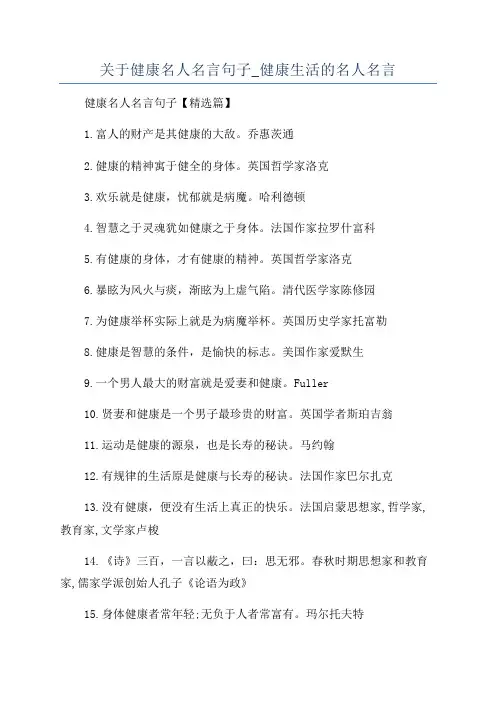 关于健康名人名言句子_健康生活的名人名言

健康名人名言句子【精选篇】

1.富人的财产是其健康的大敌。乔惠茨通

2.健康的精神寓于健全的身体。英国哲学家洛克

3.欢乐就是健康，忧郁就是病魔。哈利德顿

4.智慧之于灵魂犹如健康之于身体。法国作家拉罗什富科

5.有健康的身体，才有健康的精神。英国哲学家洛克

6.暴眩为风火与痰，渐眩为上虚气陷。清代医学家陈修园

7.为健康举杯实际上就是为病魔举杯。英国历史学家托富勒

8.健康是智慧的条件，是愉快的标志。美国作家爱默生

9.一个男人最大的财富就是爱妻和健康。Fuller

10.贤妻和健康是一个男子最珍贵的财富。英国学者斯珀吉翁

11.运动是健康的源泉，也是长寿的秘诀。马约翰

12.有规律的生活原是健康与长寿的秘诀。法国作家巴尔扎克

13.没有健康，便没有生活上真正的快乐。法国启蒙思想家,哲学家,教育家,文学家卢梭

14.《诗》三百，一言以蔽之，曰：思无邪。春秋时期思想家和教育家,儒家学派创始人孔子《论语为政》

15.身体健康者常年轻;无负于人者常富有。玛尔托夫特